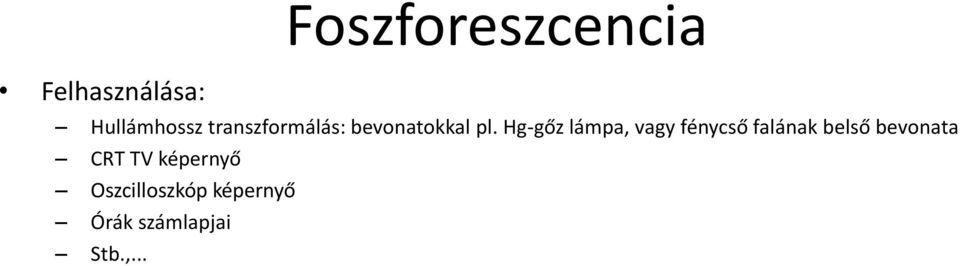 Foszforeszcencia

• Felhasználása:
– Hullámhossz transzformálás: bevonatokkal pl. Hg-gőz lámpa, vagy fénycső falának belső bevonata
– CRT TV képernyő
– Oszcilloszkóp képernyő
– Órák számlapjai
– Stb.,...